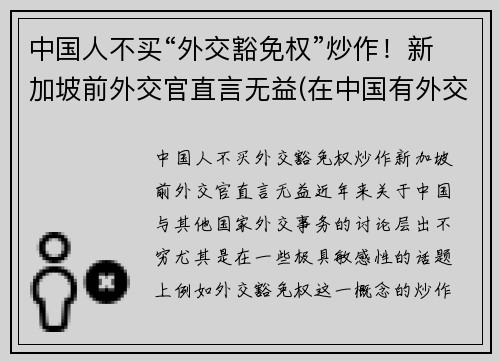 中国人不买“外交豁免权”炒作！新加坡前外交官直言无益(在中国有外交

中国人不买外交豁免权炒作新加坡前外交官直言无益近年来关于中国与其他国家外交事务的讨论层出不穷尤其是在一些极具敏感性的话题上例如外交豁免权这一概念的炒作